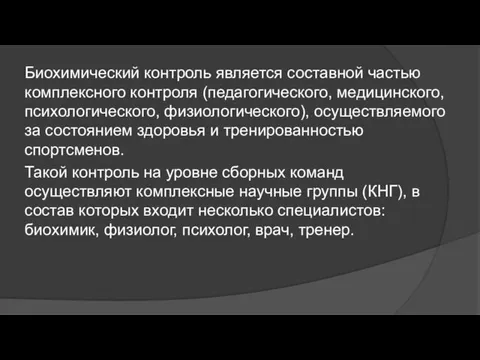 Биохимический контроль является составной частью комплексного контроля (педагогического, медицинского, психологического, физиологического), осуществляемого за состоянием здоровья и тренированностью спортсменов.

Такой контроль на уровне сборных команд осуществляют комплексные научные группы (КНГ), в состав которых входит несколько специалистов: биохимик, физиолог, психолог, врач, тренер.